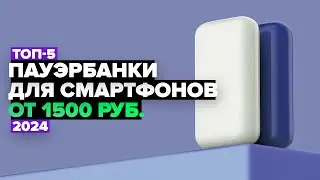 ТОП-5
ПАУЭРБАНКИ ДЛЯ СМАРТФОНОВ
ОТ 1500 РУБ.
2024